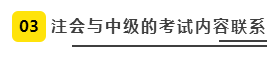 03 注会与中级的考试内容联系